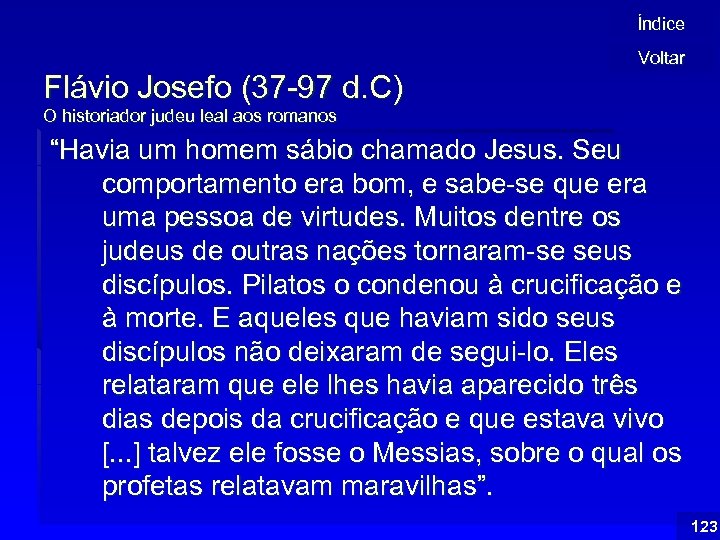 Índice

Voltar

Flávio Josefo (37-97 d.C)
O historiador judeu leal aos romanos

“Havia um homem sábio chamado Jesus. Seu comportamento era bom, e sabe-se que era uma pessoa de virtudes. Muitos dentre os judeus de outras nações tornaram-se seus discípulos. Pilatos o condenou à crucificação e à morte. E aqueles que haviam sido seus discípulos não deixaram de segui-lo. Eles relataram que ele lhes havia aparecido três dias depois da crucificação e que estava vivo [...] talvez ele fosse o Messias, sobre o qual os profetas relatavam maravilhas”.

123